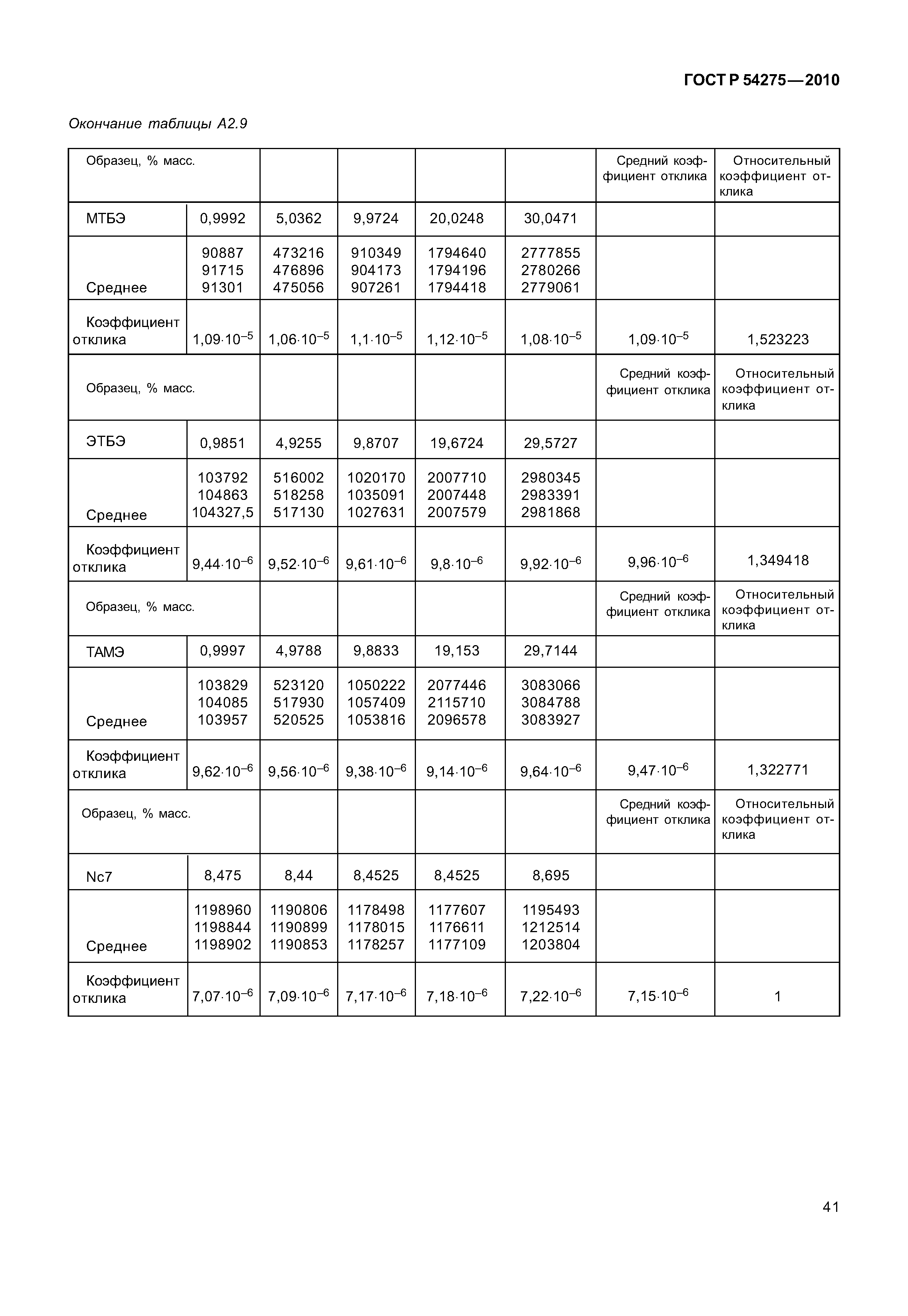 ГОСТ Р 54275—2010

Окончание таблицы А2.9

| Образец, % масс. | | | | | | Средний коэффициент отклика | Относительный коэффициент отклика |
|---|---|---|---|---|---|---|---|
| МТБЭ | 0,9992 | 5,0362 | 9,9724 | 20,0248 | 30,0471 | | |
| Среднее | 90887 91715 91301 | 473216 476896 475056 | 910349 904173 907261 | 1794640 1794196 1794418 | 2777855 2780266 2779061 | | |
| Коэффициент отклика | $1,09 \cdot 10^{-5}$ | $1,06 \cdot 10^{-5}$ | $1,1 \cdot 10^{-5}$ | $1,12 \cdot 10^{-5}$ | $1,08 \cdot 10^{-5}$ | $1,09 \cdot 10^{-5}$ | 1,523223 |
| Образец, % масс. | | | | | | Средний коэффициент отклика | Относительный коэффициент отклика |
| ЭТБЭ | 0,9851 | 4,9255 | 9,8707 | 19,6724 | 29,5727 | | |
| Среднее | 103792 104863 104327,5 | 516002 518258 517130 | 1020170 1035091 1027631 | 2007710 2007448 2007579 | 2980345 2983391 2981868 | | |
| Коэффициент отклика | $9,44 \cdot 10^{-6}$ | $9,52 \cdot 10^{-6}$ | $9,61 \cdot 10^{-6}$ | $9,8 \cdot 10^{-6}$ | $9,92 \cdot 10^{-6}$ | $9,96 \cdot 10^{-6}$ | 1,349418 |
| Образец, % масс. | | | | | | Средний коэффициент отклика | Относительный коэффициент отклика |
| ТАМЭ | 0,9997 | 4,9788 | 9,8833 | 19,153 | 29,7144 | | |
| Среднее | 103829 104085 103957 | 523120 517930 520525 | 1050222 1057409 1053816 | 2077446 2115710 2096578 | 3083066 3084788 3083927 | | |
| Коэффициент отклика | $9,62 \cdot 10^{-6}$ | $9,56 \cdot 10^{-6}$ | $9,38 \cdot 10^{-6}$ | $9,14 \cdot 10^{-6}$ | $9,64 \cdot 10^{-6}$ | $9,47 \cdot 10^{-6}$ | 1,322771 |
| Образец, % масс. | | | | | | Средний коэффициент отклика | Относительный коэффициент отклика |
| Nc7 | 8,475 | 8,44 | 8,4525 | 8,4525 | 8,695 | | |
| Среднее | 1198960 1198844 1198902 | 1190806 1190899 1190853 | 1178498 1178015 1178257 | 1177607 1176611 1177109 | 1195493 1212514 1203804 | | |
| Коэффициент отклика | $7,07 \cdot 10^{-6}$ | $7,09 \cdot 10^{-6}$ | $7,17 \cdot 10^{-6}$ | $7,18 \cdot 10^{-6}$ | $7,22 \cdot 10^{-6}$ | $7,15 \cdot 10^{-6}$ | 1 |

41